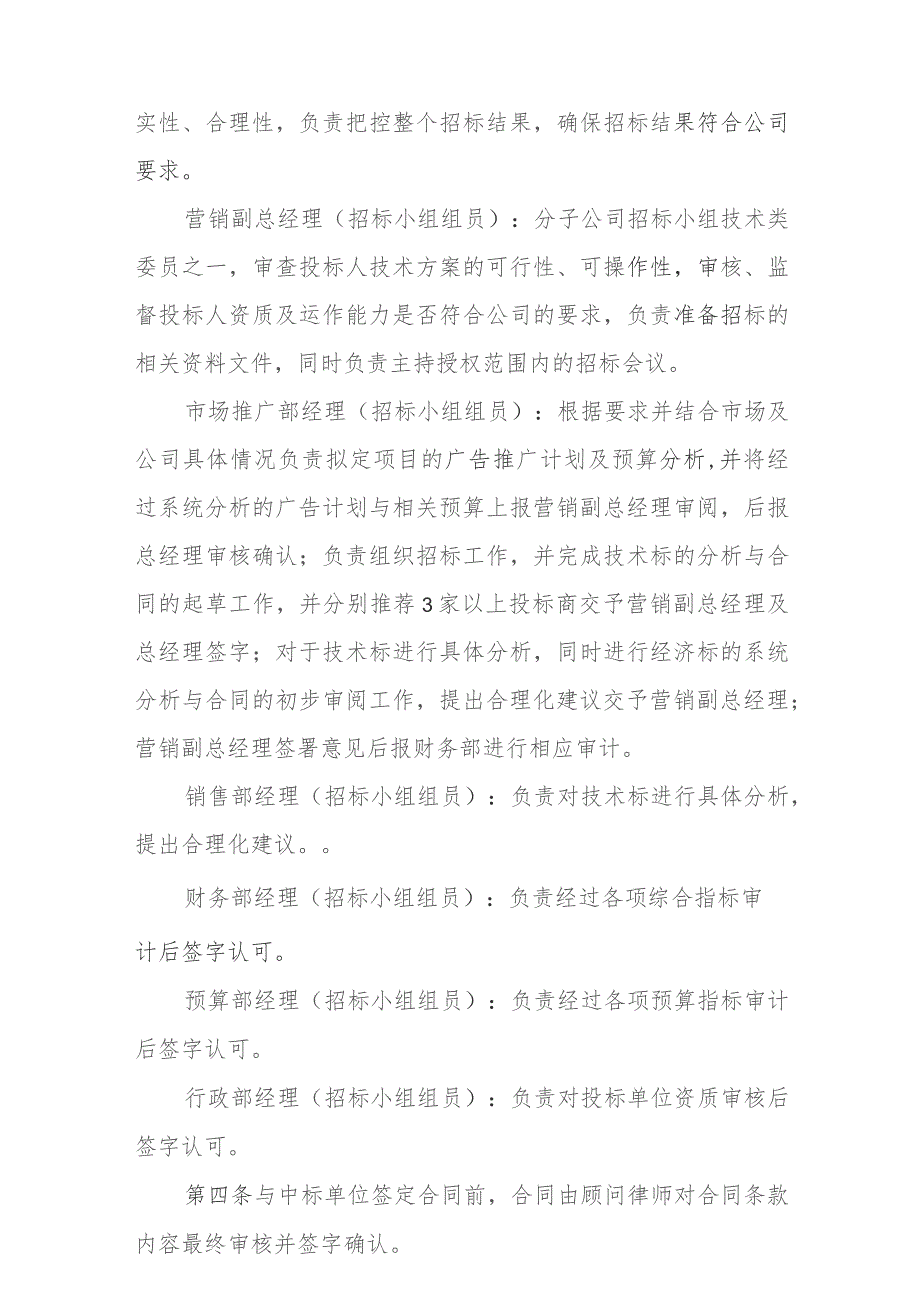 实性、合理性，负责把控整个招标结果，确保招标结果符合公司要求。

营销副总经理（招标小组组员）：分子公司招标小组技术类委员之一，审查投标人技术方案的可行性、可操作性，审核、监督投标人资质及运作能力是否符合公司的要求，负责准备招标的相关资料文件，同时负责主持授权范围内的招标会议。

市场推广部经理（招标小组组员）：根据要求并结合市场及公司具体情况负责拟定项目的广告推广计划及预算分析,并将经过系统分析的广告计划与相关预算上报营销副总经理审阅，后报总经理审核确认；负责组织招标工作，并完成技术标的分析与合同的起草工作，并分别推荐3家以上投标商交予营销副总经理及总经理签字；对于技术标进行具体分析，同时进行经济标的系统分析与合同的初步审阅工作，提出合理化建议交予营销副总经理；营销副总经理签署意见后报财务部进行相应审计。

销售部经理（招标小组组员）：负责对技术标进行具体分析，提出合理化建议。。

财务部经理（招标小组组员）：负责经过各项综合指标审计后签字认可。

预算部经理（招标小组组员）：负责经过各项预算指标审计后签字认可。

行政部经理（招标小组组员）：负责对投标单位资质审核后签字认可。

第四条与中标单位签定合同前，合同由顾问律师对合同条款内容最终审核并签字确认。